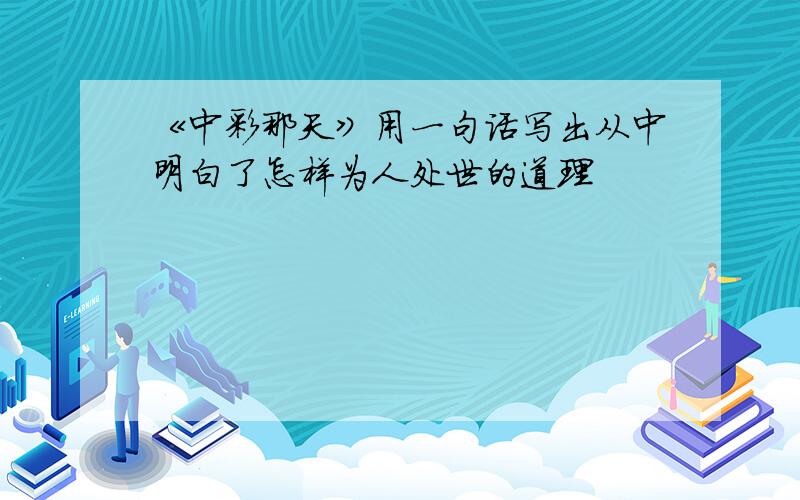 《中彩那天》用一句话写出从中明白了怎样为人处世的道理

E-LEARNING